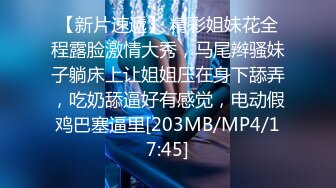 【新片速遞】 精彩姐妹花全程露脸激情大秀，马尾辫骚妹子躺床上让姐姐压在身下舔弄，吃奶舔逼好有感觉，电动假鸡巴塞逼里[203MB/MP4/17:45]